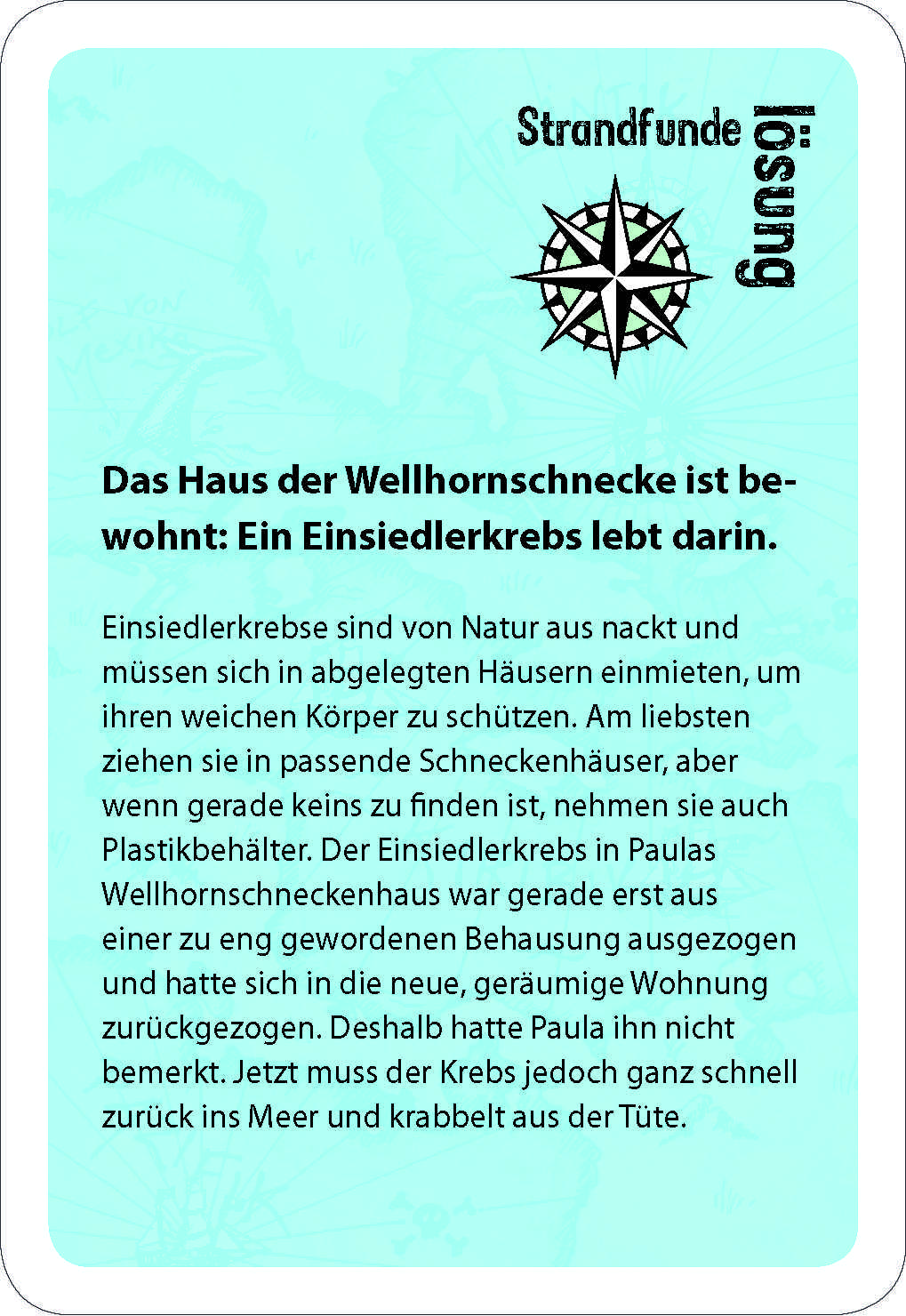 Strandfunde

Lösung:

Das Haus der Wellhornschnecke ist bewohnt: Ein Einsiedlerkrebs lebt darin.

Einsiedlerkrebse sind von Natur aus nackt und müssen sich in abgelegten Häusern einmieten, um ihren weichen Körper zu schützen. Am liebsten ziehen sie in passende Schneckenhäuser, aber wenn gerade keins zu finden ist, nehmen sie auch Plastikbehälter. Der Einsiedlerkrebs in Paulas Wellhornschneckenhaus war gerade erst aus einer zu eng gewordenen Behausung ausgezogen und hatte sich in die neue, geräumige Wohnung zurückgezogen. Deshalb hatte Paula ihn nicht bemerkt. Jetzt muss der Krebs jedoch ganz schnell zurück ins Meer und krabbelt aus der Tüte.